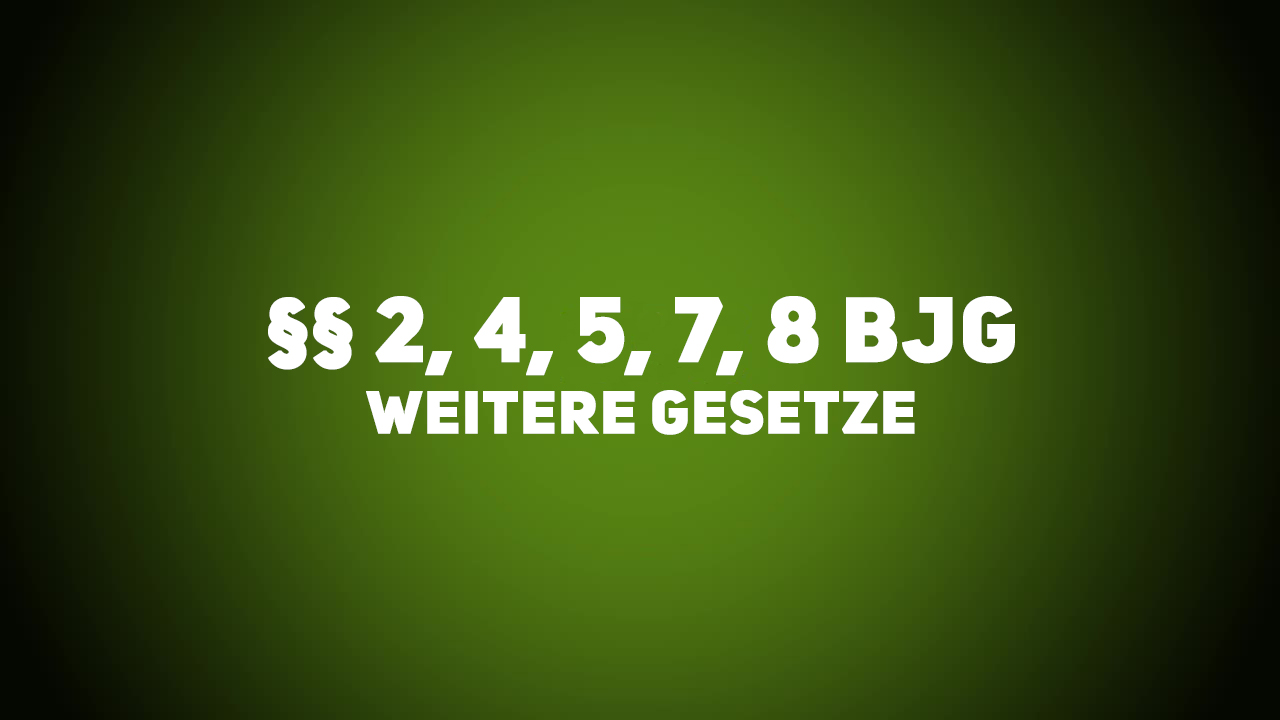 §§ 2, 4, 5, 7, 8 BJG
WEITERE GESETZE